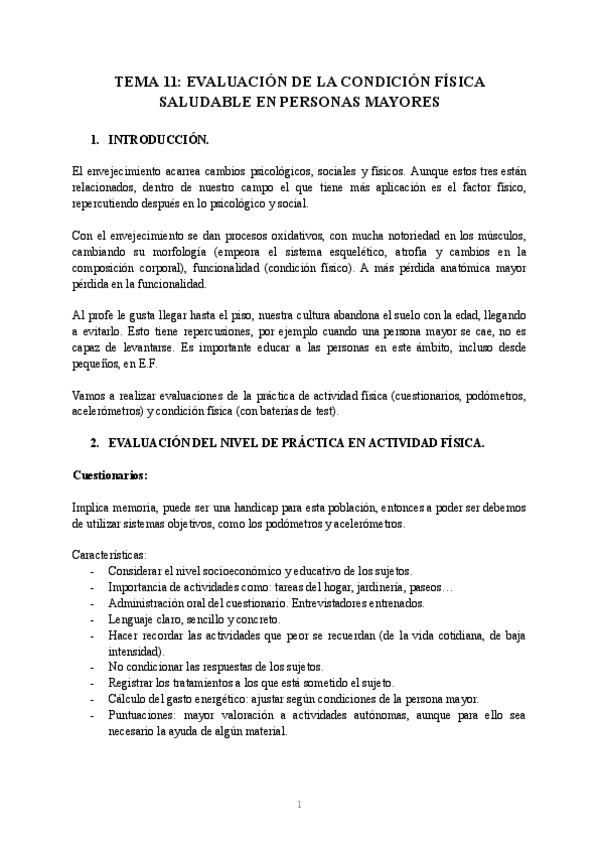 TEMA 11: EVALUACIÓN DE LA CONDICIÓN FÍSICA SALUDABLE EN PERSONAS MAYORES

1. INTRODUCCIÓN.

El envejecimiento acarrea cambios psicológicos, sociales y físicos. Aunque estos tres están relacionados, dentro de nuestro campo el que tiene más aplicación es el factor físico, repercutiendo después en lo psicológico y social.

Con el envejecimiento se dan procesos oxidativos, con mucha notoriedad en los músculos, cambiando su morfología (empeora el sistema esquelético, atrofia y cambios en la composición corporal), funcionalidad (condición físico). A más pérdida anatómica mayor pérdida en la funcionalidad.

Al profe le gusta llegar hasta el piso, nuestra cultura abandona el suelo con la edad, llegando a evitarlo. Esto tiene repercusiones, por ejemplo cuando una persona mayor se cae, no es capaz de levantarse. Es importante educar a las personas en este ámbito, incluso desde pequeños, en E.F.

Vamos a realizar evaluaciones de la práctica de actividad física (cuestionarios, podómetros, acelerómetros) y condición física (con baterías de test).

2. EVALUACIÓN DEL NIVEL DE PRÁCTICA EN ACTIVIDAD FÍSICA.

Cuestionarios:

Implica memoria, puede ser una handicap para esta población, entonces a poder ser debemos de utilizar sistemas objetivos, como los podómetros y acelerómetros.

Características:
- Considerar el nivel socioeconómico y educativo de los sujetos.
- Importancia de actividades como: tareas del hogar, jardinería, paseos…
- Administración oral del cuestionario. Entrevistadores entrenados.
- Lenguaje claro, sencillo y concreto.
- Hacer recordar las actividades que peor se recuerdan (de la vida cotidiana, de baja intensidad).
- No condicionar las respuestas de los sujetos.
- Registrar los tratamientos a los que está sometido el sujeto.
- Cálculo del gasto energético: ajustar según condiciones de la persona mayor.
- Puntuaciones: mayor valoración a actividades autónomas, aunque para ello sea necesario la ayuda de algún material.

1